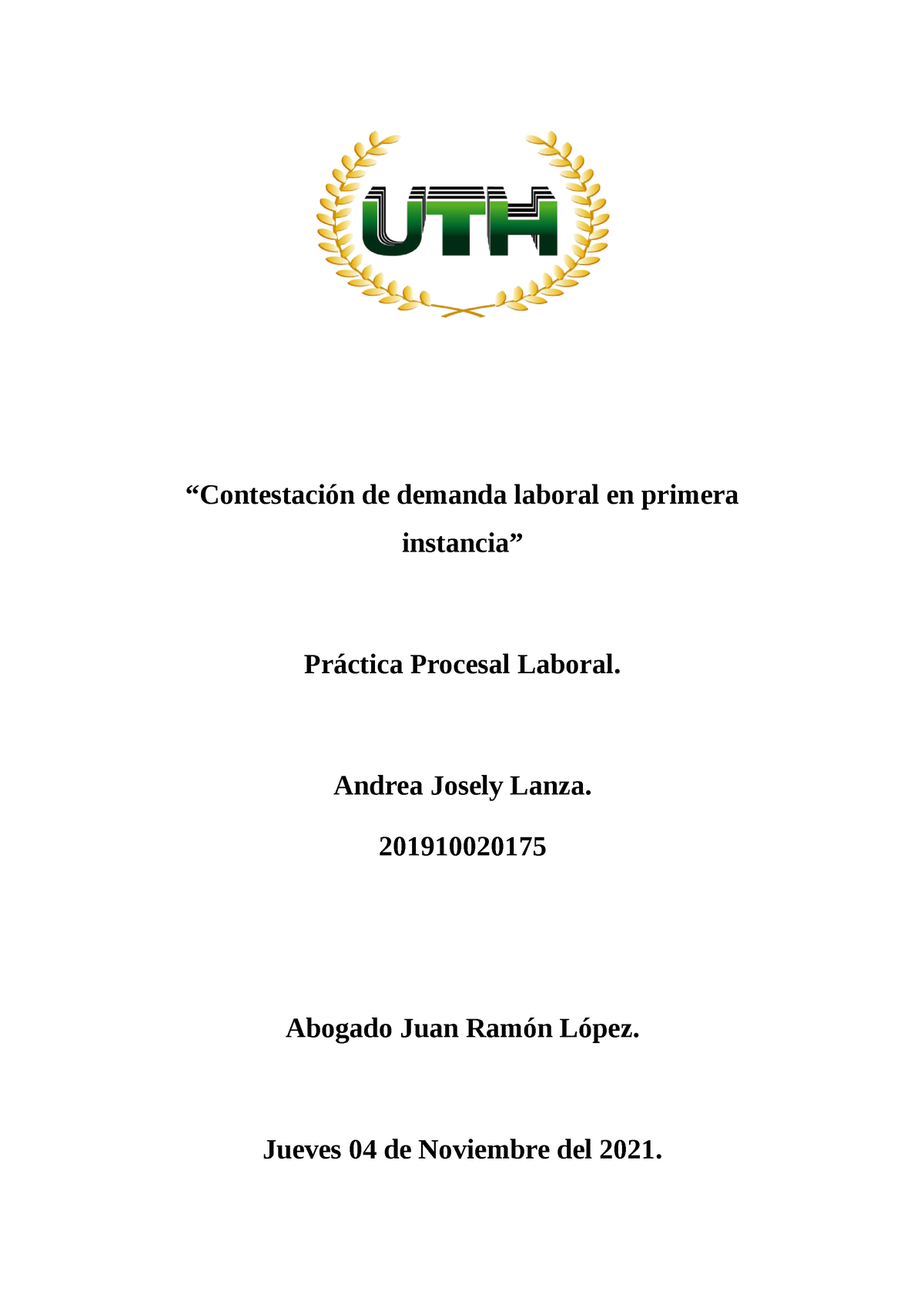 UTH

“Contestación de demanda laboral en primera instancia”

Práctica Procesal Laboral.

Andrea Josely Lanza.

201910020175

Abogado Juan Ramón López.

Jueves 04 de Noviembre del 2021.